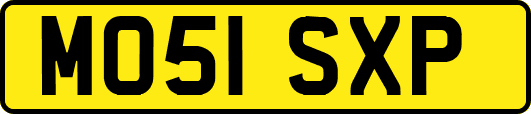 MO51 SXP